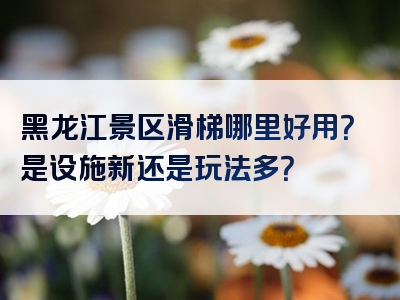 黑龙江景区滑梯哪里好用?
是设施新还是玩法多?